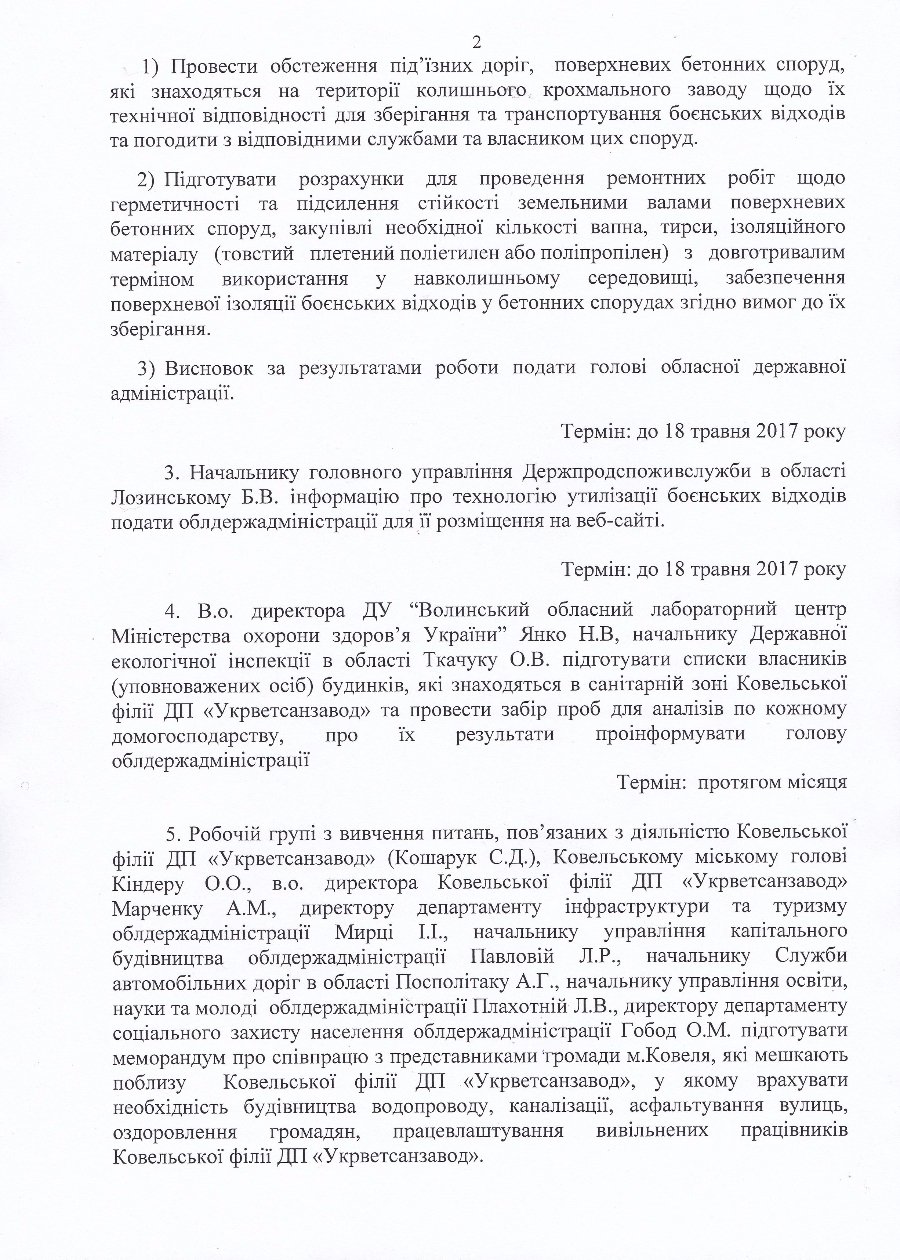 2

1) Провести обстеження під'їзних доріг, поверхневих бетонних споруд, які знаходяться на території колишнього крохмального заводу щодо їх технічної відповідності для зберігання та транспортування боєнських відходів та погодити з відповідними службами та власником цих споруд.

2) Підготувати розрахунки для проведення ремонтних робіт щодо герметичності та підсилення стійкості земельними валами поверхневих бетонних споруд, закупівлі необхідної кількості вапна, тирси, ізоляційного матеріалу (товстий плетений поліетилен або поліпропілен) з довготривалим терміном використання у навколишньому середовищі, забезпечення поверхневої ізоляції боєнських відходів у бетонних спорудах згідно вимог до їх зберігання.

3) Висновок за результатами роботи подати голові обласної державної адміністрації.

Термін: до 18 травня 2017 року

3. Начальнику головного управління Держпродспоживслужби в області Лозинському Б.В. інформацію про технологію утилізації боєнських відходів подати облдержадміністрації для її розміщення на веб-сайті.

Термін: до 18 травня 2017 року

4. В.о. директора ДУ "Волинський обласний лабораторний центр Міністерства охорони здоров'я України" Янко Н.В, начальнику Державної екологічної інспекції в області Ткачуку О.В. підготувати списки власників (уповноважених осіб) будинків, які знаходяться в санітарній зоні Ковельської філії ДП «Укрветсанзавод» та провести забір проб для аналізів по кожному домогосподарству, про їх результати проінформувати голову облдержадміністрації

Термін: протягом місяця

5. Робочій групі з вивчення питань, пов'язаних з діяльністю Ковельської філії ДП «Укрветсанзавод» (Кошарук С.Д.), Ковельському міському голові Кіндеру О.О., в.о. директора Ковельської філії ДП «Укрветсанзавод» Марченку А.М., директору департаменту інфраструктури та туризму облдержадміністрації Мирці І.І., начальнику управління капітального будівництва облдержадміністрації Павловій Л.Р., начальнику Служби автомобільних доріг в області Посполітаку А.Г., начальнику управління освіти, науки та молоді облдержадміністрації Плахотній Л.В., директору департаменту соціального захисту населення облдержадміністрації Гобод О.М. підготувати меморандум про співпрацю з представниками громади м.Ковеля, які мешкають поблизу Ковельської філії ДП «Укрветсанзавод», у якому врахувати необхідність будівництва водопроводу, каналізації, асфальтування вулиць, оздоровлення громадян, працевлаштування вивільнених працівників Ковельської філії ДП «Укрветсанзавод».